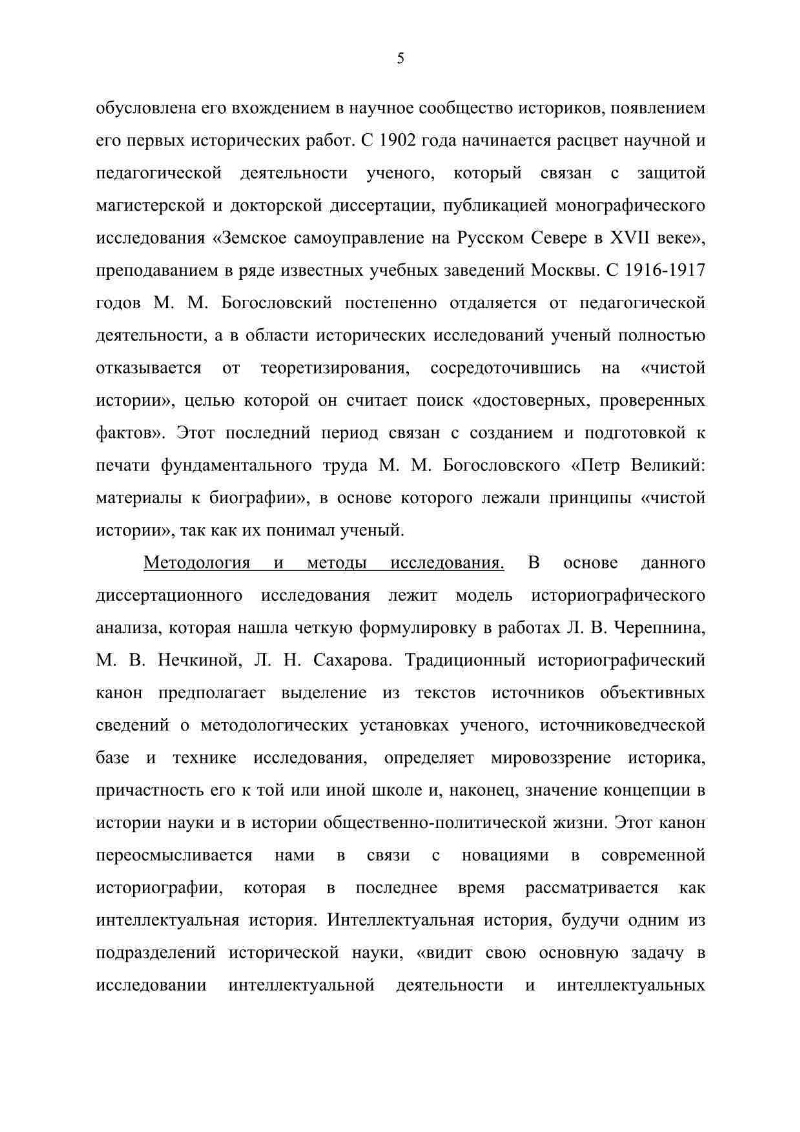 5

обусловлена его вхождением в научное сообщество историков, появлением его первых исторических работ. С 1902 года начинается расцвет научной и педагогической деятельности ученого, который связан с защитой магистерской и докторской диссертации, публикацией монографического исследования «Земское самоуправление на Русском Севере в XVII веке», преподаванием в ряде известных учебных заведений Москвы. С 1916-1917 годов М. М. Богословский постепенно отдаляется от педагогической деятельности, а в области исторических исследований ученый полностью отказывается от теоретизирования, сосредоточившись на «чистой истории», целью которой он считает поиск «достоверных, проверенных фактов». Этот последний период связан с созданием и подготовкой к печати фундаментального труда М. М. Богословского «Петр Великий: материалы к биографии», в основе которого лежали принципы «чистой истории», так как их понимал ученый.

Методология и методы исследования. В основе данного диссертационного исследования лежит модель историографического анализа, которая нашла четкую формулировку в работах Л. В. Черепнина, М. В. Нечкиной, Л. Н. Сахарова. Традиционный историографический канон предполагает выделение из текстов источников объективных сведений о методологических установках ученого, источниковедческой базе и технике исследования, определяет мировоззрение историка, причастность его к той или иной школе и, наконец, значение концепции в истории науки и в истории общественно-политической жизни. Этот канон переосмысливается нами в связи с новациями в современной историографии, которая в последнее время рассматривается как интеллектуальная история. Интеллектуальная история, будучи одним из подразделений исторической науки, «видит свою основную задачу в исследовании интеллектуальной деятельности и интеллектуальных